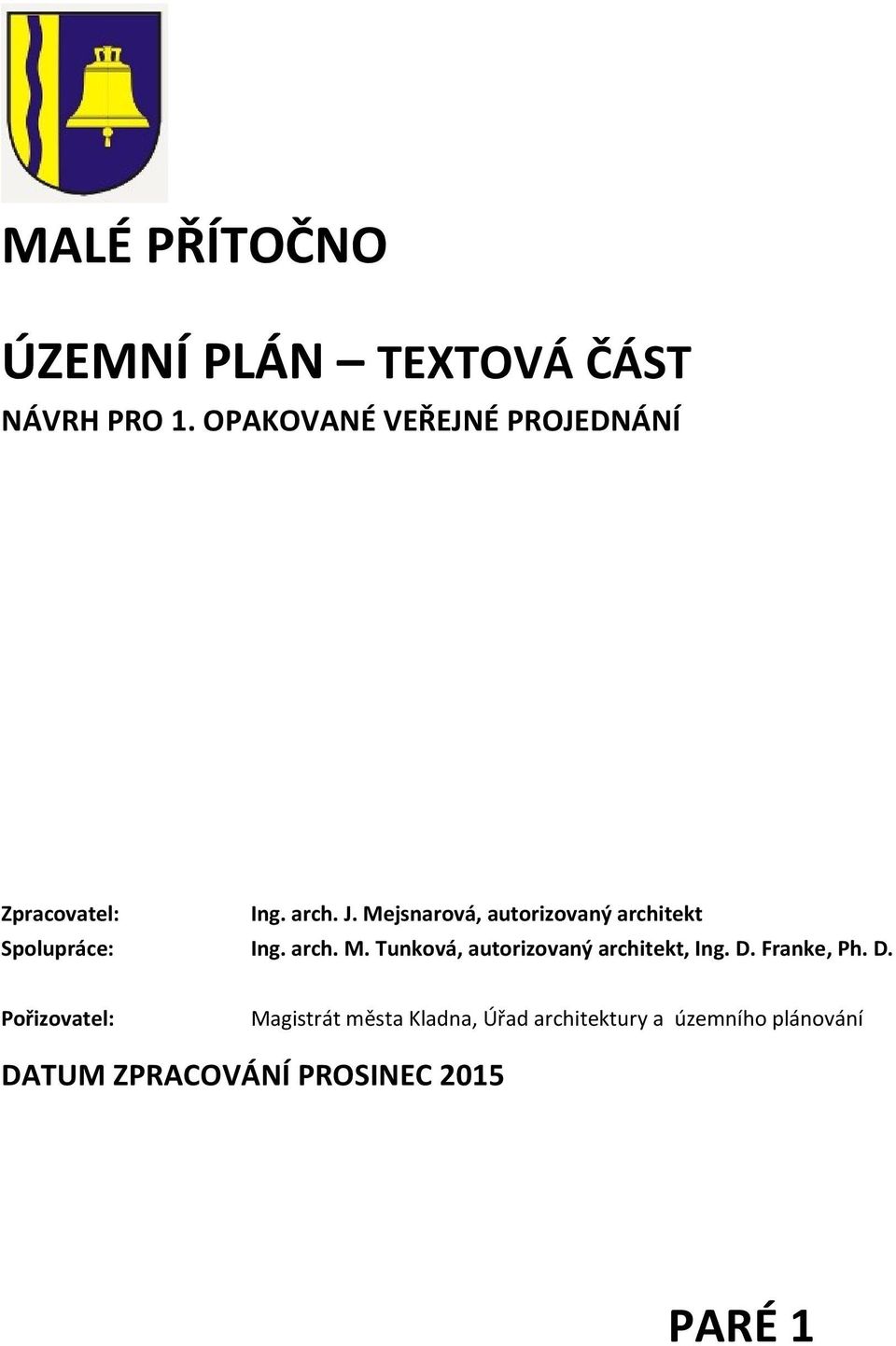 MALÉ PŘÍTOČNO

ÚZEMNÍ PLÁN – TEXTOVÁ ČÁST

NÁVRH PRO 1. OPAKOVANÉ VEŘEJNÉ PROJEDNÁNÍ

Zpracovatel: Ing. arch. J. Mejsnarová, autorizovaný architekt

Spolupráce: Ing. arch. M. Tunková, autorizovaný architekt, Ing. D. Franke, Ph. D.

Pořizovatel: Magistrát města Kladna, Úřad architektury a územního plánování

DATUM ZPRACOVÁNÍ PROSINEC 2015

PARÉ 1